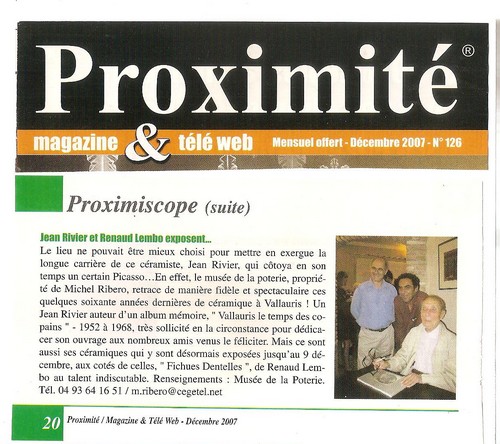 Proximité®

magazine & télé web Mensuel offert - Décembre 2007 - N° 126

Proximiscope (suite)

Jean Rivier et Renaud Lembo exposent...

Le lieu ne pouvait être mieux choisi pour mettre en exergue la longue carrière de ce céramiste, Jean Rivier, qui côtoya en son temps un certain Picasso…En effet, le musée de la poterie, propriété de Michel Ribero, retrace de manière fidèle et spectaculaire ces quelques soixante années dernières de céramique à Vallauris ! Un Jean Rivier auteur d'un album mémoire, " Vallauris le temps des copains " - 1952 à 1968, très sollicité en la circonstance pour dédicacer son ouvrage aux nombreux amis venus le féliciter. Mais ce sont aussi ses céramiques qui y sont désormais exposées jusqu'au 9 décembre, aux cotés de celles, " Fichues Dentelles ", de Renaud Lembo au talent indiscutable. Renseignements : Musée de la Poterie. Tél. 04 93 64 16 51 / m.ribero@cegetel.net

20 Proximité / Magazine & Télé Web - Décembre 2007